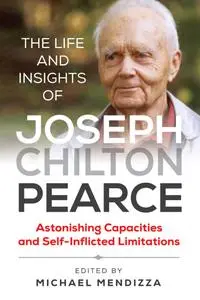 THE LIFE AND INSIGHTS OF

JOSEPH CHILTON PEARCE

Astonishing Capacities and Self-Inflicted Limitations

EDITED BY
MICHAEL MENDIZZA